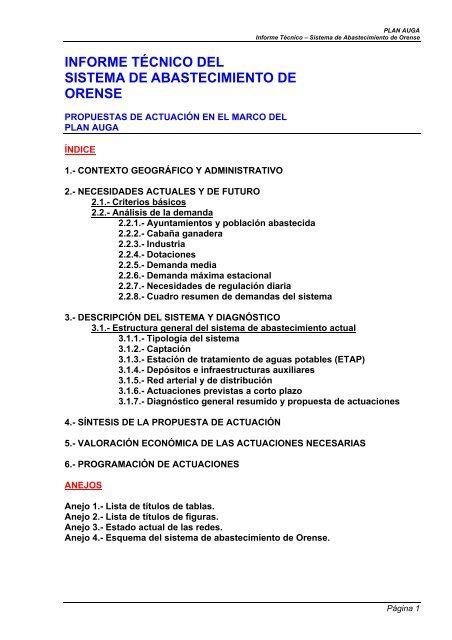 PLAN AUGA
Informe Técnico – Sistema de Abastecimiento de Orense

INFORME TÉCNICO DEL SISTEMA DE ABASTECIMIENTO DE ORENSE

PROPUESTAS DE ACTUACIÓN EN EL MARCO DEL PLAN AUGA

ÍNDICE

1.- CONTEXTO GEOGRÁFICO Y ADMINISTRATIVO

2.- NECESIDADES ACTUALES Y DE FUTURO
2.1.- Criterios básicos
2.2.- Análisis de la demanda
2.2.1.- Ayuntamientos y población abastecida
2.2.2.- Cabaña ganadera
2.2.3.- Industria
2.2.4.- Dotaciones
2.2.5.- Demanda media
2.2.6.- Demanda máxima estacional
2.2.7.- Necesidades de regulación diaria
2.2.8.- Cuadro resumen de demandas del sistema

3.- DESCRIPCIÓN DEL SISTEMA Y DIAGNÓSTICO
3.1.- Estructura general del sistema de abastecimiento actual
3.1.1.- Tipología del sistema
3.1.2.- Captación
3.1.3.- Estación de tratamiento de aguas potables (ETAP)
3.1.4.- Depósitos e infraestructuras auxiliares
3.1.5.- Red arterial y de distribución
3.1.6.- Actuaciones previstas a corto plazo
3.1.7.- Diagnóstico general resumido y propuesta de actuaciones

4.- SÍNTESIS DE LA PROPUESTA DE ACTUACIÓN

5.- VALORACIÓN ECONÓMICA DE LAS ACTUACIONES NECESARIAS

6.- PROGRAMACIÓN DE ACTUACIONES

ANEJOS

Anejo 1.- Lista de títulos de tablas.
Anejo 2.- Lista de títulos de figuras.
Anejo 3.- Estado actual de las redes.
Anejo 4.- Esquema del sistema de abastecimiento de Orense.

Página 1